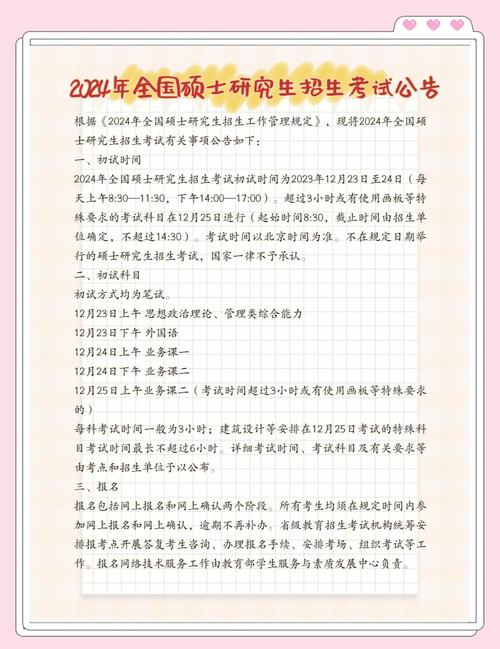 2024年全国硕士研究生招生考试公告

根据《2024年全国硕士研究生招生工作管理规定》，现将2024年全国硕士研究生招生考试有关事项公告如下：

一、初试时间

2024年全国硕士研究生招生考试初试时间为2023年12月23日至24日（每天上午8:30—11:30，下午14:00—17:00）。超过3小时或有使用画板等特殊要求的考试科目在12月25日进行（起始时间8:30，截止时间由招生单位确定，不超过14:30）。考试时间以北京时间为准。不在规定日期举行的硕士研究生招生考试，国家一律不予承认。

二、初试科目

初试方式均为笔试。

12月23日上午 思想政治理论、管理类综合能力

12月23日下午 外国语

12月24日上午 业务课一

12月24日下午 业务课二

12月25日上午业务课二（考试时间超过3小时或有使用画板等特殊要求的）

每科考试时间一般为3小时；建筑设计等安排在12月25日考试的特殊科目考试时间最长不超过6小时。详细考试时间、考试科目及有关要求等由考点和招生单位予以公布。

三、报名

报名包括网上报名和网上确认两个阶段。所有考生均须在规定时间内参加网上报名和网上确认，逾期不再补办。省级教育招生考试机构统筹安排报考点开展答复考生咨询、办理报名手续、安排考场、组织考试等工作。报名网络技术服务工作由教育部学生服务与素质发展中心负责。